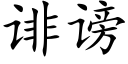 诽谤